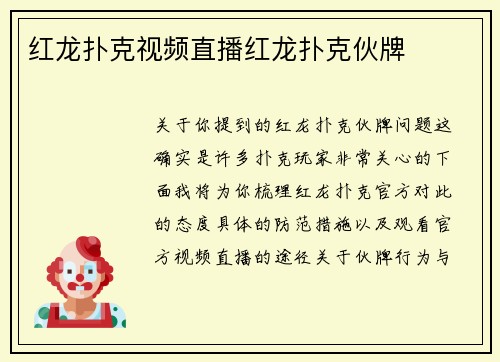 红龙扑克视频直播红龙扑克伙牌

关于你提到的红龙扑克伙牌问题这确实是许多扑克玩家非常关心的下面我将为你梳理红龙扑克官方对此的态度具体的防范措施以及观看官方视频直播的途径关于伙牌行为与